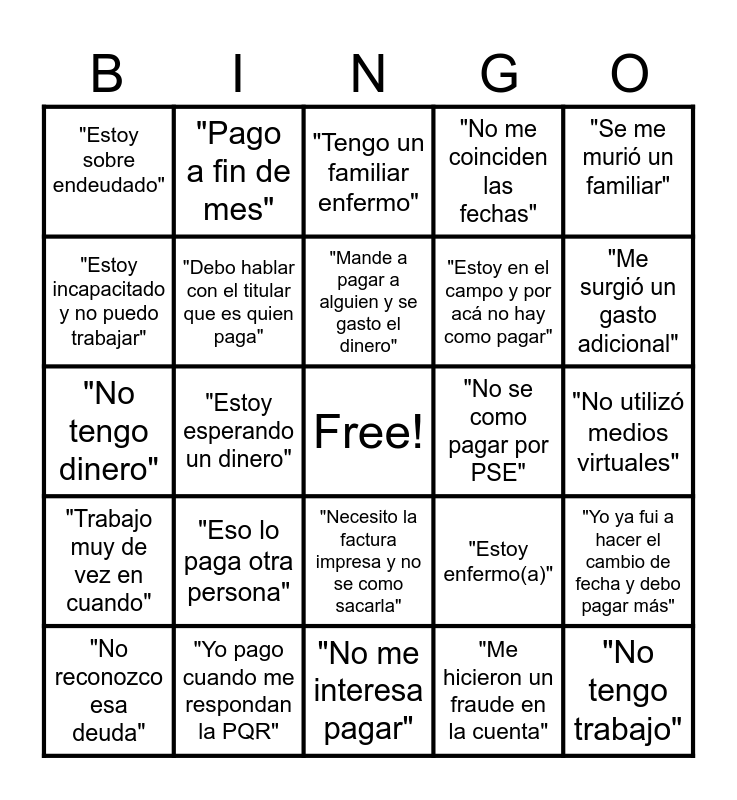 | B | I | N | G | O |
|---|---|---|---|---|
| "Estoy sobre endeudado" | "Pago a fin de mes" | "Tengo un familiar enfermo" | "No me coinciden las fechas" | "Se me murió un familiar" |
| "Estoy incapacitado y no puedo trabajar" | "Debo hablar con el titular que es quien paga" | "Mande a pagar a alguien y se gasto el dinero" | "Estoy en el campo y por acá no hay como pagar" | "Me surgió un gasto adicional" |
| "No tengo dinero" | "Estoy esperando un dinero" | Free! | "No se como pagar por PSE" | "No utilizó medios virtuales" |
| "Trabajo muy de vez en cuando" | "Eso lo paga otra persona" | "Necesito la factura impresa y no se como sacarla" | "Estoy enfermo(a)" | "Yo ya fui a hacer el cambio de fecha y debo pagar más" |
| "No reconozco esa deuda" | "Yo pago cuando me respondan la PQR" | "No me interesa pagar" | "Me hicieron un fraude en la cuenta" | "No tengo trabajo" |